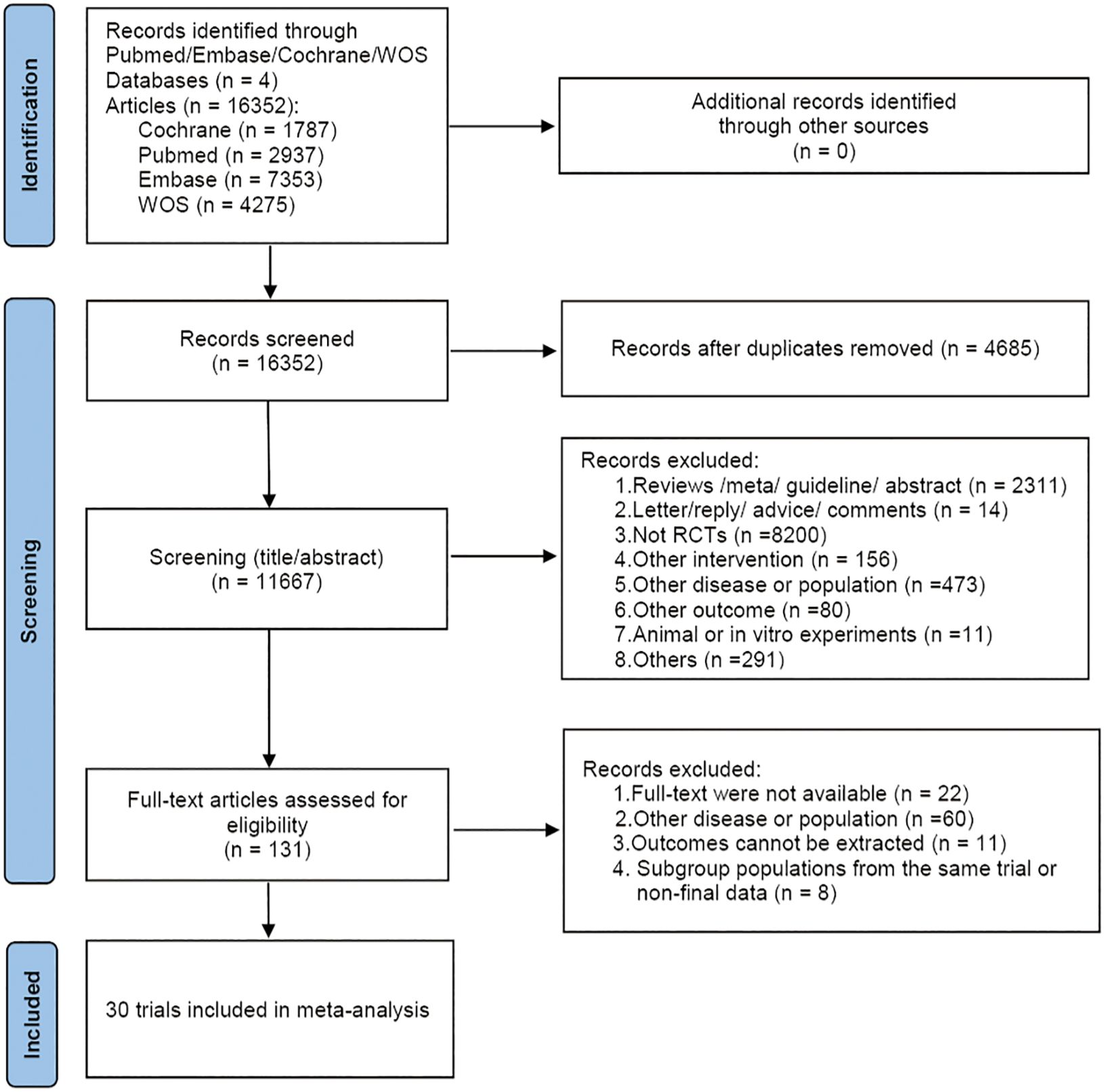 Identification

Records identified through Pubmed/Embase/Cochrane/WOS Databases (n = 4)
Articles (n = 16352):
Cochrane (n = 1787)
Pubmed (n = 2937)
Embase (n = 7353)
WOS (n = 4275)

Additional records identified through other sources (n = 0)

Screening

Records screened (n = 16352)

Records after duplicates removed (n = 4685)

Screening (title/abstract) (n = 11667)

Records excluded:
1.Reviews /meta/ guideline/ abstract (n = 2311)
2.Letter/reply/ advice/ comments (n = 14)
3.Not RCTs (n =8200)
4.Other intervention (n = 156)
5.Other disease or population (n =473)
6.Other outcome (n =80)
7.Animal or in vitro experiments (n =11)
8.Others (n =291)

Full-text articles assessed for eligibility (n = 131)

Records excluded:
1.Full-text were not available (n = 22)
2.Other disease or population (n =60)
3.Outcomes cannot be extracted (n = 11)
4. Subgroup populations from the same trial or non-final data (n = 8)

Included

30 trials included in meta-analysis